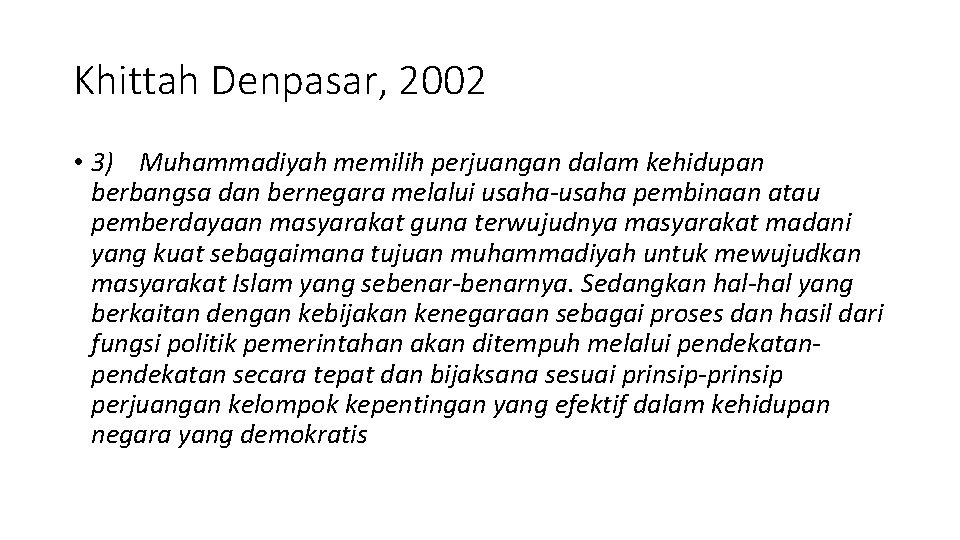 Khittah Denpasar, 2002

• 3) Muhammadiyah memilih perjuangan dalam kehidupan berbangsa dan bernegara melalui usaha-usaha pembinaan atau pemberdayaan masyarakat guna terwujudnya masyarakat madani yang kuat sebagaimana tujuan muhammadiyah untuk mewujudkan masyarakat Islam yang sebenar-benarnya. Sedangkan hal-hal yang berkaitan dengan kebijakan kenegaraan sebagai proses dan hasil dari fungsi politik pemerintahan akan ditempuh melalui pendekatan-pendekatan secara tepat dan bijaksana sesuai prinsip-prinsip perjuangan kelompok kepentingan yang efektif dalam kehidupan negara yang demokratis